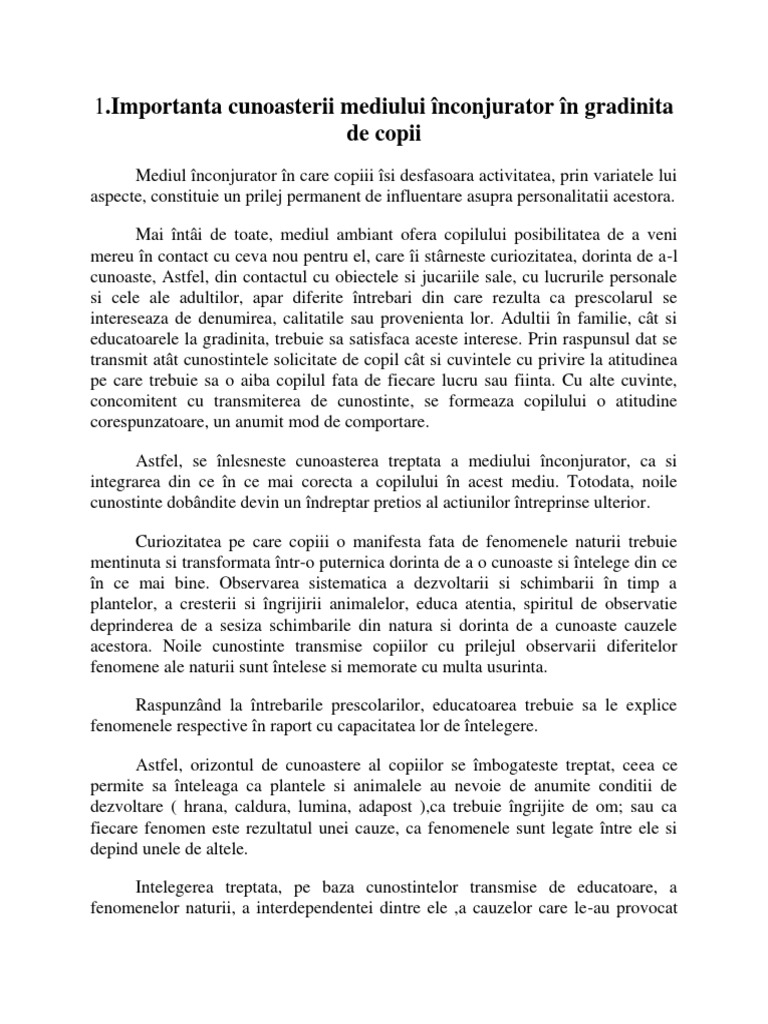 1.Importanta cunoasterii mediului înconjurator în gradinita de copii

Mediul înconjurator în care copiii îsi desfasoara activitatea, prin variatele lui aspecte, constituie un prilej permanent de influentare asupra personalitatii acestora.

Mai întâi de toate, mediul ambiant ofera copilului posibilitatea de a veni mereu în contact cu ceva nou pentru el, care îi stârneste curiozitatea, dorinta de a-l cunoaste, Astfel, din contactul cu obiectele si jucariile sale, cu lucrurile personale si cele ale adultilor, apar diferite întrebari din care rezulta ca prescolarul se intereseaza de denumirea, calitatile sau provenienta lor. Adultii în familie, cât si educatoarele la gradinita, trebuie sa satisfaca aceste interese. Prin raspunsul dat se transmit atât cunostintele solicitate de copil cât si cuvintele cu privire la atitudinea pe care trebuie sa o aiba copilul fata de fiecare lucru sau fiinta. Cu alte cuvinte, concomitent cu transmiterea de cunostinte, se formeaza copilului o atitudine corespunzatoare, un anumit mod de comportare.

Astfel, se înlesneste cunoasterea treptata a mediului înconjurator, ca si integrarea din ce în ce mai corecta a copilului în acest mediu. Totodata, noile cunostinte dobândite devin un îndreptar pretios al actiunilor întreprinse ulterior.

Curiozitatea pe care copiii o manifesta fata de fenomenele naturii trebuie mentinuta si transformata într-o puternica dorinta de a o cunoaste si întelege din ce în ce mai bine. Observarea sistematica a dezvoltarii si schimbarii în timp a plantelor, a cresterii si îngrijirii animalelor, educa atentia, spiritul de observatie deprinderea de a sesiza schimbarile din natura si dorinta de a cunoaste cauzele acestora. Noile cunostinte transmise copiilor cu prilejul observarii diferitelor fenomene ale naturii sunt întelese si memorate cu multa usurinta.

Raspunzând la întrebarile prescolarilor, educatoarea trebuie sa le explice fenomenele respective în raport cu capacitatea lor de întelegere.

Astfel, orizontul de cunoastere al copiilor se îmbogateste treptat, ceea ce permite sa înteleaga ca plantele si animalele au nevoie de anumite conditii de dezvoltare ( hrana, caldura, lumina, adapost ),ca trebuie îngrijite de om; sau ca fiecare fenomen este rezultatul unei cauze, ca fenomenele sunt legate între ele si depind unele de altele.

Intelegerea treptata, pe baza cunostintelor transmise de educatoare, a fenomenelor naturii, a interdependentei dintre ele ,a cauzelor care le-au provocat